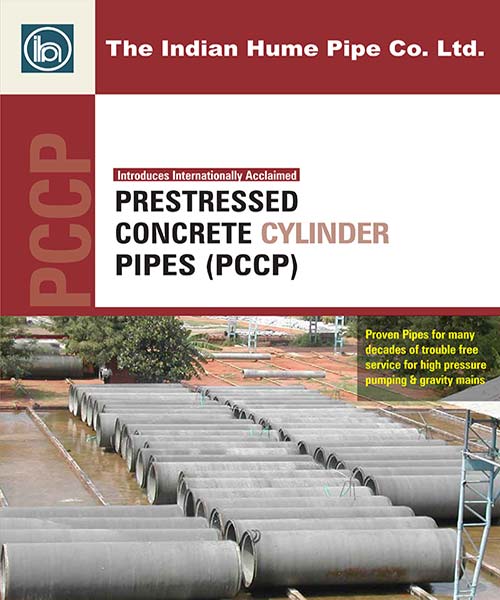 The Indian Hume Pipe Co. Ltd.

PCCP

Introduces Internationally Acclaimed

PRESTRESSED
CONCRETE CYLINDER
PIPES (PCCP)

Proven Pipes for many decades of trouble free service for high pressure pumping & gravity mains